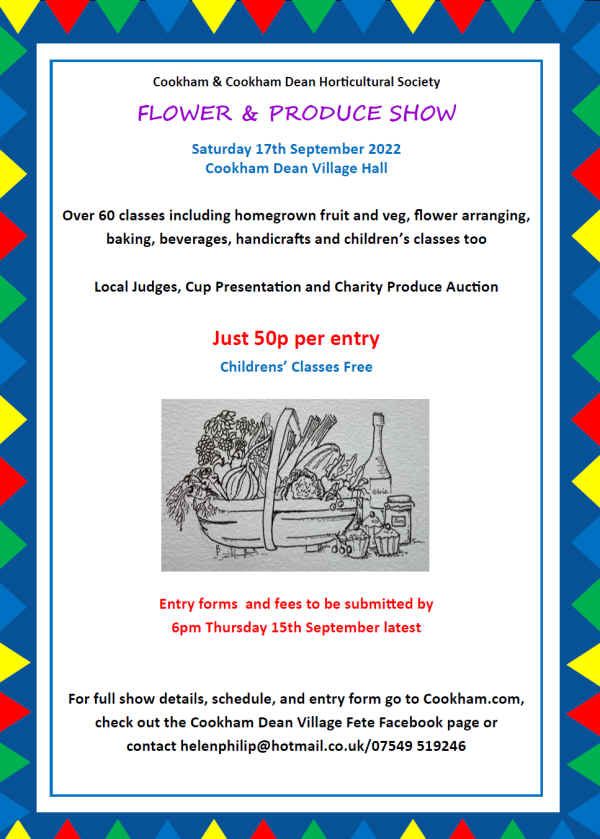 Cookham & Cookham Dean Horticultural Society

FLOWER & PRODUCE SHOW

Saturday 17th September 2022
Cookham Dean Village Hall

Over 60 classes including homegrown fruit and veg, flower arranging, baking, beverages, handicrafts and children's classes too

Local Judges, Cup Presentation and Charity Produce Auction

Just 50p per entry

Childrens' Classes Free

Entry forms and fees to be submitted by 6pm Thursday 15th September latest

For full show details, schedule, and entry form go to Cookham.com, check out the Cookham Dean Village Fete Facebook page or contact helenphilip@hotmail.co.uk/07549 519246